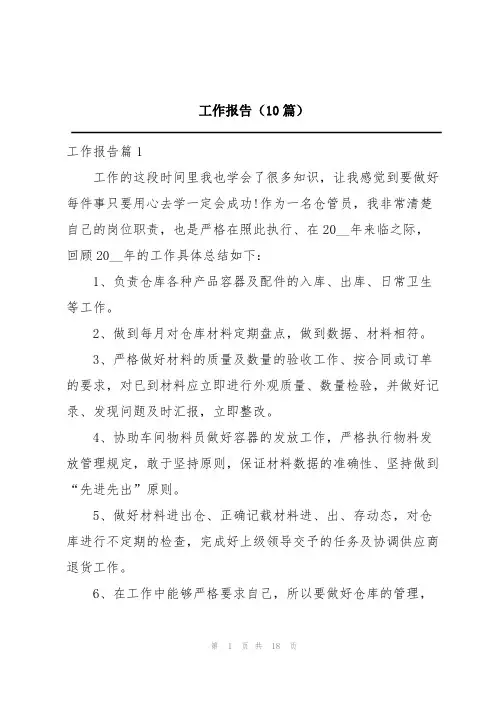 工作报告（10篇）

工作报告篇1

工作的这段时间里我也学会了很多知识，让我感觉到要做好每件事只要用心去学一定会成功!作为一名仓管员，我非常清楚自己的岗位职责，也是严格在照此执行、在20__年来临之际，回顾20__年的工作具体总结如下：

1、负责仓库各种产品容器及配件的入库、出库、日常卫生等工作。

2、做到每月对仓库材料定期盘点，做到数据、材料相符。

3、严格做好材料的质量及数量的验收工作、按合同或订单的要求，对已到材料应立即进行外观质量、数量检验，并做好记录、发现问题及时汇报，立即整改。

4、协助车间物料员做好容器的发放工作，严格执行物料发放管理规定，敢于坚持原则，保证材料数据的准确性、坚持做到“先进先出”原则。

5、做好材料进出仓、正确记载材料进、出、存动态，对仓库进行不定期的检查，完成好上级领导交予的任务及协调供应商退货工作。

6、在工作中能够严格要求自己，所以要做好仓库的管理，

第 1 页 共 18 页